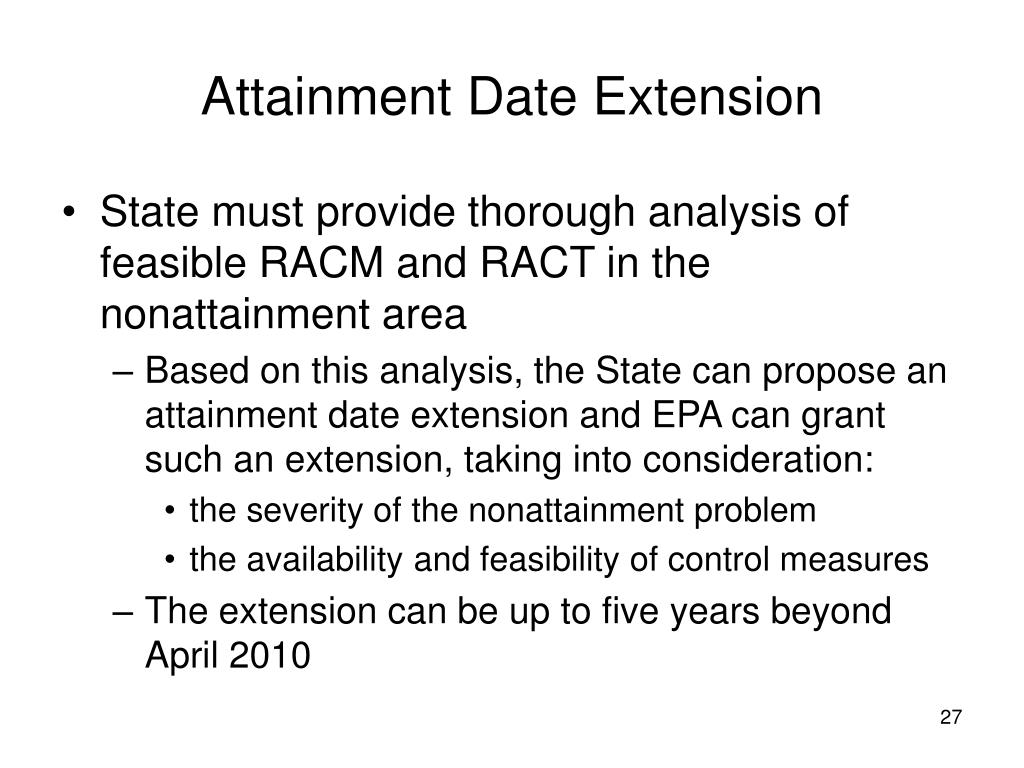 Attainment Date Extension

• State must provide thorough analysis of feasible RACM and RACT in the nonattainment area

– Based on this analysis, the State can propose an attainment date extension and EPA can grant such an extension, taking into consideration:

• the severity of the nonattainment problem

• the availability and feasibility of control measures

– The extension can be up to five years beyond April 2010

27